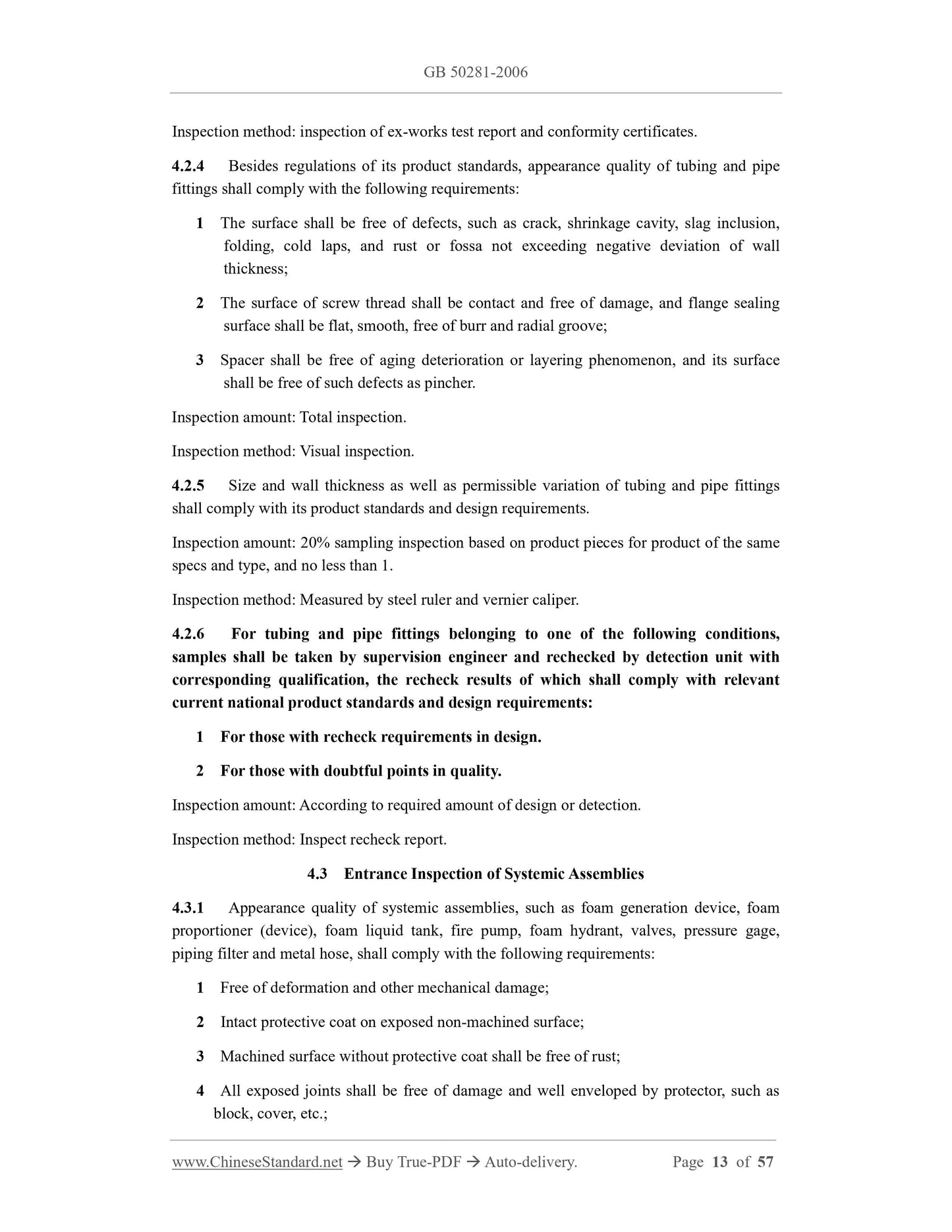 GB 50281-2006

Inspection method: inspection of ex-works test report and conformity certificates.

4.2.4 Besides regulations of its product standards, appearance quality of tubing and pipe fittings shall comply with the following requirements:

1 The surface shall be free of defects, such as crack, shrinkage cavity, slag inclusion, folding, cold laps, and rust or fossa not exceeding negative deviation of wall thickness;

2 The surface of screw thread shall be contact and free of damage, and flange sealing surface shall be flat, smooth, free of burr and radial groove;

3 Spacer shall be free of aging deterioration or layering phenomenon, and its surface shall be free of such defects as pincher.

Inspection amount: Total inspection.

Inspection method: Visual inspection.

4.2.5 Size and wall thickness as well as permissible variation of tubing and pipe fittings shall comply with its product standards and design requirements.

Inspection amount: 20% sampling inspection based on product pieces for product of the same specs and type, and no less than 1.

Inspection method: Measured by steel ruler and vernier caliper.

4.2.6 For tubing and pipe fittings belonging to one of the following conditions, samples shall be taken by supervision engineer and rechecked by detection unit with corresponding qualification, the recheck results of which shall comply with relevant current national product standards and design requirements:

1 For those with recheck requirements in design.

2 For those with doubtful points in quality.

Inspection amount: According to required amount of design or detection.

Inspection method: Inspect recheck report.

4.3 Entrance Inspection of Systemic Assemblies

4.3.1 Appearance quality of systemic assemblies, such as foam generation device, foam proportioner (device), foam liquid tank, fire pump, foam hydrant, valves, pressure gage, piping filter and metal hose, shall comply with the following requirements:

1 Free of deformation and other mechanical damage;

2 Intact protective coat on exposed non-machined surface;

3 Machined surface without protective coat shall be free of rust;

4 All exposed joints shall be free of damage and well enveloped by protector, such as block, cover, etc.;

www.ChineseStandard.net → Buy True-PDF → Auto-delivery. Page 13 of 57